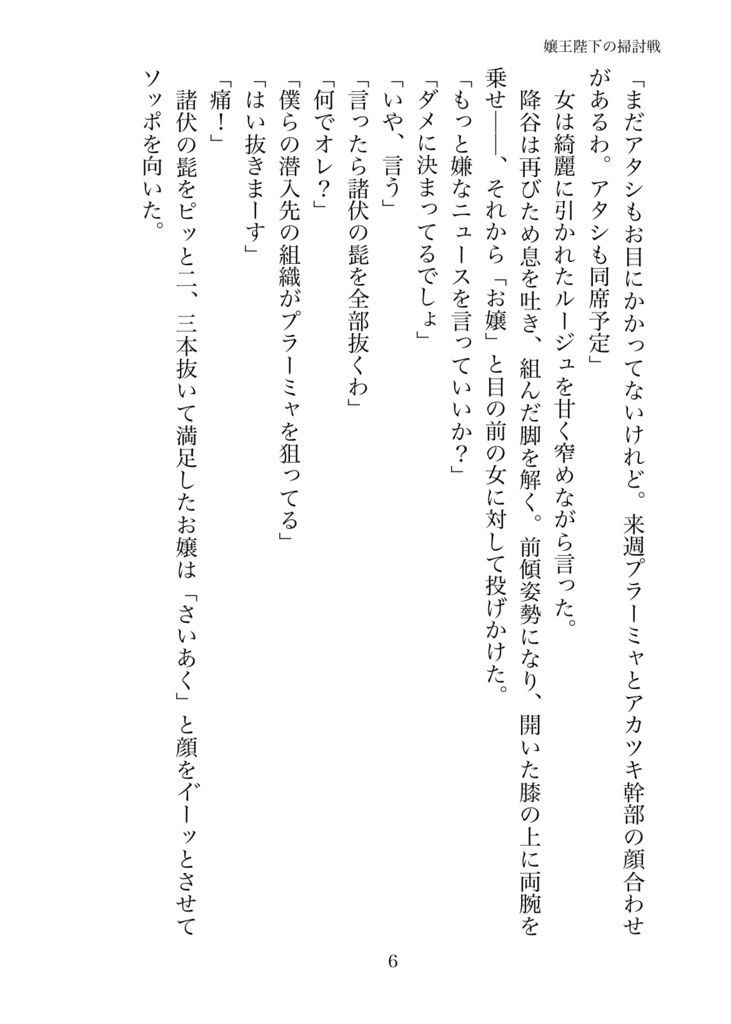 嬢王陛下の掃討戦

「まだアタシもお目にかかってないけれど。来週プラーミャとアカツキ幹部の顔合わせがあるわ。アタシも同席予定」

女は綺麗に引かれたルージュを甘く窄めながら言った。

降谷は再びため息を吐き、組んだ脚を解く。前傾姿勢になり、開いた膝の上に両腕を乗せ――、それから「お嬢」と目の前の女に対して投げかけた。

「もっと嫌なニュースを言っていいか？」

「ダメに決まってるでしょ」

「いや、言う」

「言ったら諸伏の髭を全部抜くわ」

「何でオレ？」

「僕らの潜入先の組織がプラーミャを狙ってる」

「はい抜きまーす」

「痛！」

諸伏の髭をピッと二、三本抜いて満足したお嬢は「さいあく」と顔をイーッとさせてソッポを向いた。

6